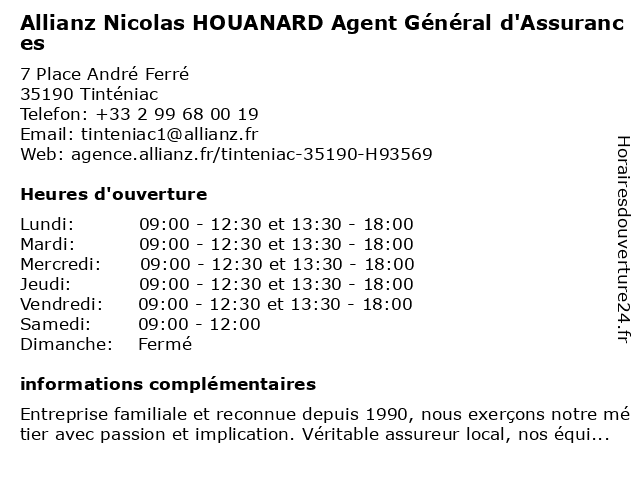 Allianz Nicolas HOUANARD Agent Général d'Assurances

7 Place André Ferré
35190 Tinténiac
Telefon: +33 2 99 68 00 19
Email: tinteniac1@allianz.fr
Web: agence.allianz.fr/tinteniac-35190-H93569

Heures d'ouverture

| | |
|---|---|
| Lundi: | 09:00 - 12:30 et 13:30 - 18:00 |
| Mardi: | 09:00 - 12:30 et 13:30 - 18:00 |
| Mercredi: | 09:00 - 12:30 et 13:30 - 18:00 |
| Jeudi: | 09:00 - 12:30 et 13:30 - 18:00 |
| Vendredi: | 09:00 - 12:30 et 13:30 - 18:00 |
| Samedi: | 09:00 - 12:00 |
| Dimanche: | Fermé |

informations complémentaires

Entreprise familiale et reconnue depuis 1990, nous exerçons notre métier avec passion et implication. Véritable assureur local, nos équi...

Horairesdouverture24.fr